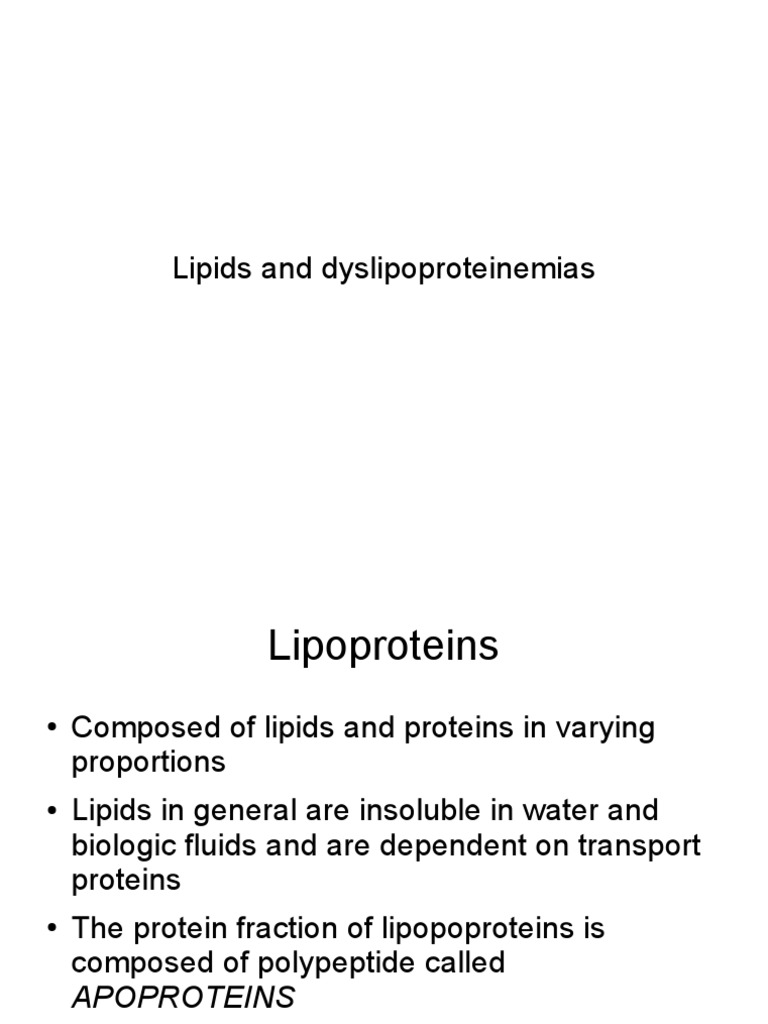 Lipids and dyslipoproteinemias

Lipoproteins

• Composed of lipids and proteins in varying proportions
• Lipids in general are insoluble in water and biologic fluids and are dependent on transport proteins
• The protein fraction of lipopoproteins is composed of polypeptide called APOPROTEINS